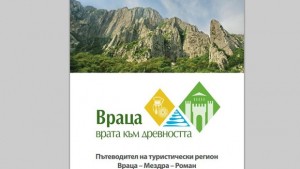 Враца
врата към древността

Пътеводител на туристически регион
Враца – Мездра – Роман